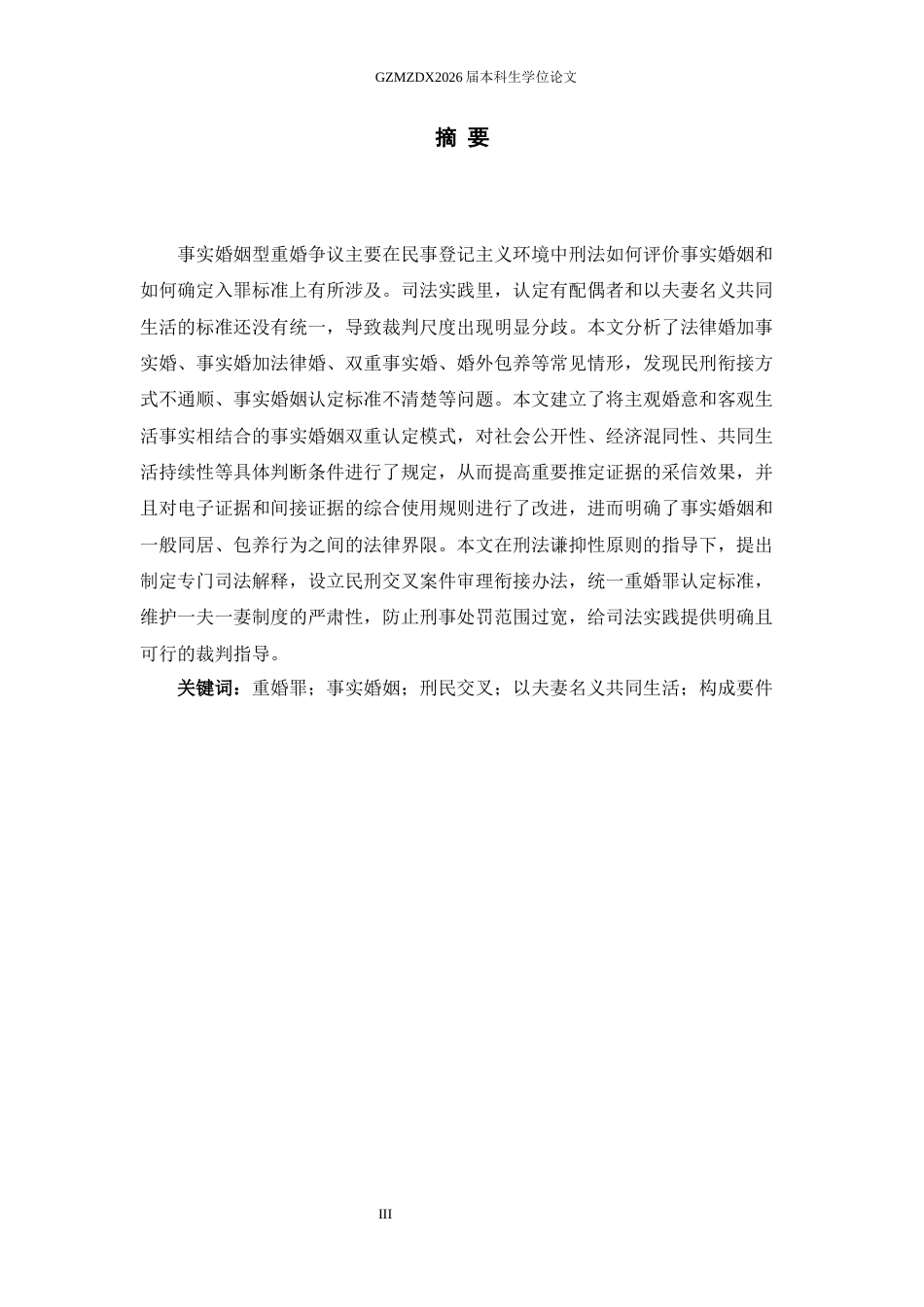 GZMZDX2026 届本科生学位论文

摘 要

事实婚姻型重婚争议主要在民事登记主义环境中刑法如何评价事实婚姻和如何确定入罪标准上有所涉及。司法实践里，认定有配偶者和以夫妻名义共同生活的标准还没有统一，导致裁判尺度出现明显分歧。本文分析了法律婚加事实婚、事实婚加法律婚、双重事实婚、婚外包养等常见情形，发现民刑衔接方式不通顺、事实婚姻认定标准不清楚等问题。本文建立了将主观婚意和客观生活事实相结合的事实婚姻双重认定模式，对社会公开性、经济混同性、共同生活持续性等具体判断条件进行了规定，从而提高重要推定证据的采信效果，并且对电子证据和间接证据的综合使用规则进行了改进，进而明确了事实婚姻和一般同居、包养行为之间的法律界限。本文在刑法谦抑性原则的指导下，提出制定专门司法解释，设立民刑交叉案件审理衔接办法，统一重婚罪认定标准，维护一夫一妻制度的严肃性，防止刑事处罚范围过宽，给司法实践提供明确且可行的裁判指导。

关键词：重婚罪；事实婚姻；刑民交叉；以夫妻名义共同生活；构成要件

III